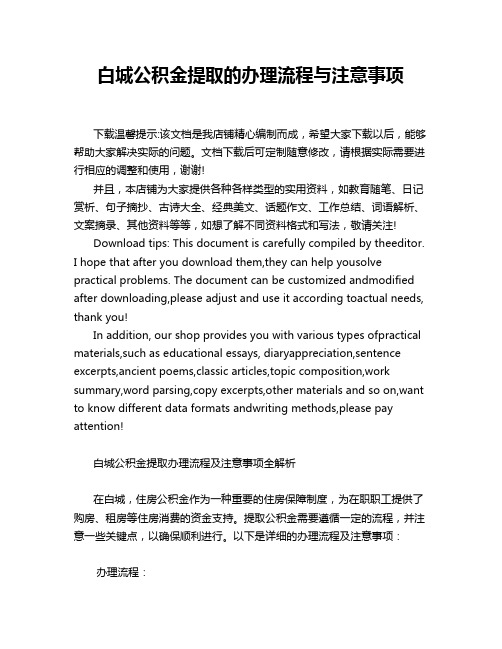 白城公积金提取的办理流程与注意事项

下载温馨提示:该文档是我店铺精心编制而成，希望大家下载以后，能够帮助大家解决实际的问题。文档下载后可定制随意修改，请根据实际需要进行相应的调整和使用，谢谢!

并且，本店铺为大家提供各种各样类型的实用资料，如教育随笔、日记赏析、句子摘抄、古诗大全、经典美文、话题作文、工作总结、词语解析、文案摘录、其他资料等等，如想了解不同资料格式和写法，敬请关注!

Download tips: This document is carefully compiled by theeditor. I hope that after you download them,they can help yousolve practical problems. The document can be customized andmodified after downloading,please adjust and use it according toactual needs, thank you!

In addition, our shop provides you with various types ofpractical materials,such as educational essays, diaryappreciation,sentence excerpts,ancient poems,classic articles,topic composition,work summary,word parsing,copy excerpts,other materials and so on,want to know different data formats andwriting methods,please pay attention!

白城公积金提取办理流程及注意事项全解析

在白城，住房公积金作为一种重要的住房保障制度，为在职职工提供了购房、租房等住房消费的资金支持。提取公积金需要遵循一定的流程，并注意一些关键点，以确保顺利进行。以下是详细的办理流程及注意事项：

办理流程：